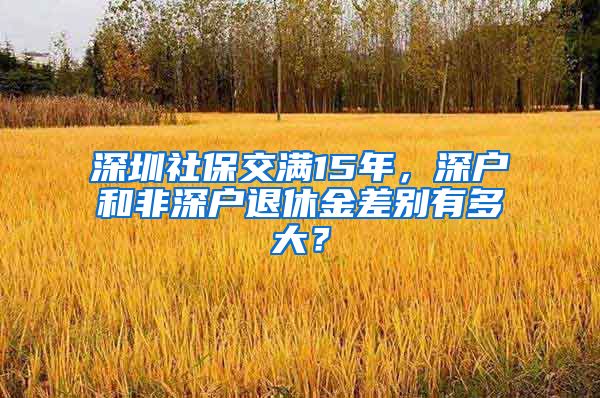 深圳社保交满15年，深户和非深户退休金差别有多大？